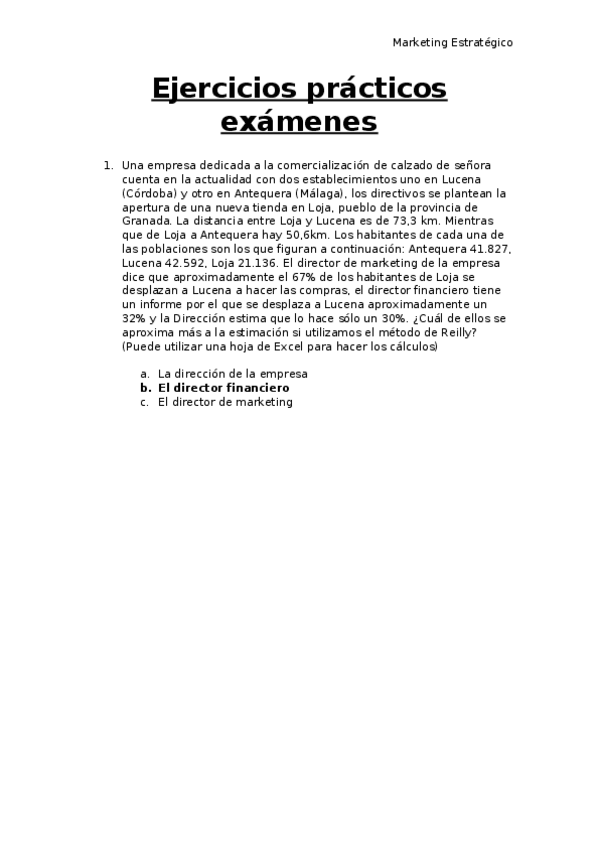 Marketing Estratégico

Ejercicios prácticos exámenes

1. Una empresa dedicada a la comercialización de calzado de señora cuenta en la actualidad con dos establecimientos uno en Lucena (Córdoba) y otro en Antequera (Málaga), los directivos se plantean la apertura de una nueva tienda en Loja, pueblo de la provincia de Granada. La distancia entre Loja y Lucena es de 73,3 km. Mientras que de Loja a Antequera hay 50,6km. Los habitantes de cada una de las poblaciones son los que figuran a continuación: Antequera 41.827, Lucena 42.592, Loja 21.136. El director de marketing de la empresa dice que aproximadamente el 67% de los habitantes de Loja se desplazan a Lucena a hacer las compras, el director financiero tiene un informe por el que se desplaza a Lucena aproximadamente un 32% y la Dirección estima que lo hace sólo un 30%. ¿Cuál de ellos se aproxima más a la estimación si utilizamos el método de Reilly? (Puede utilizar una hoja de Excel para hacer los cálculos)

a. La dirección de la empresa
b. El director financiero
c. El director de marketing